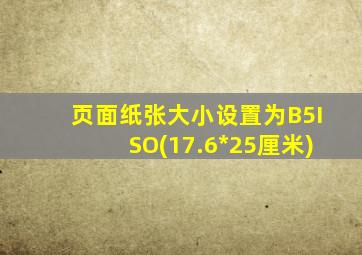 页面纸张大小设置为B5ISO(17.6*25厘米)